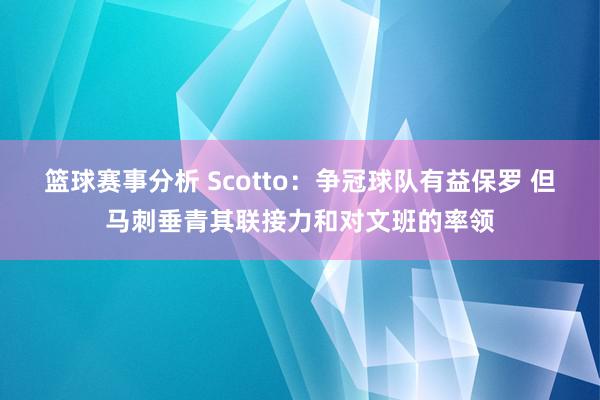 篮球赛事分析 Scotto：争冠球队有益保罗 但马刺垂青其联接力和对文班的率领